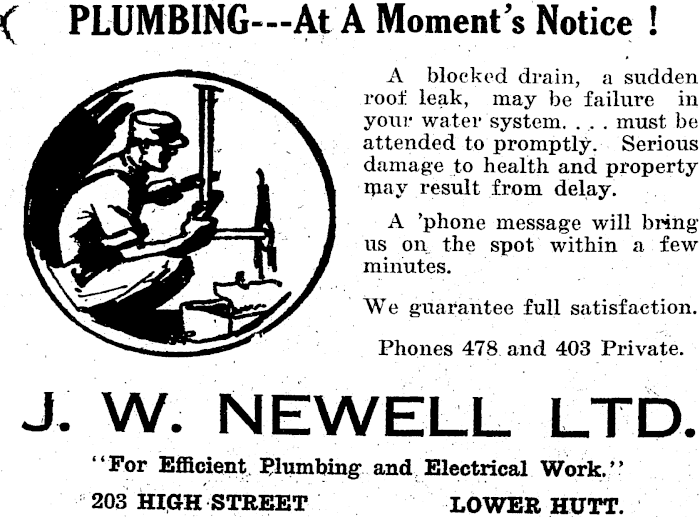 PLUMBING---At A Moment's Notice !

A blocked drain, a sudden roof leak, may be failure in your water system. . . . must be attended to promptly. Serious damage to health and property may result from delay.

A 'phone message will bring us on the spot within a few minutes.

We guarantee full satisfaction.

Phones 478 and 403 Private.

J. W. NEWELL LTD.

"For Efficient Plumbing and Electrical Work."

203 HIGH STREET LOWER HUTT.